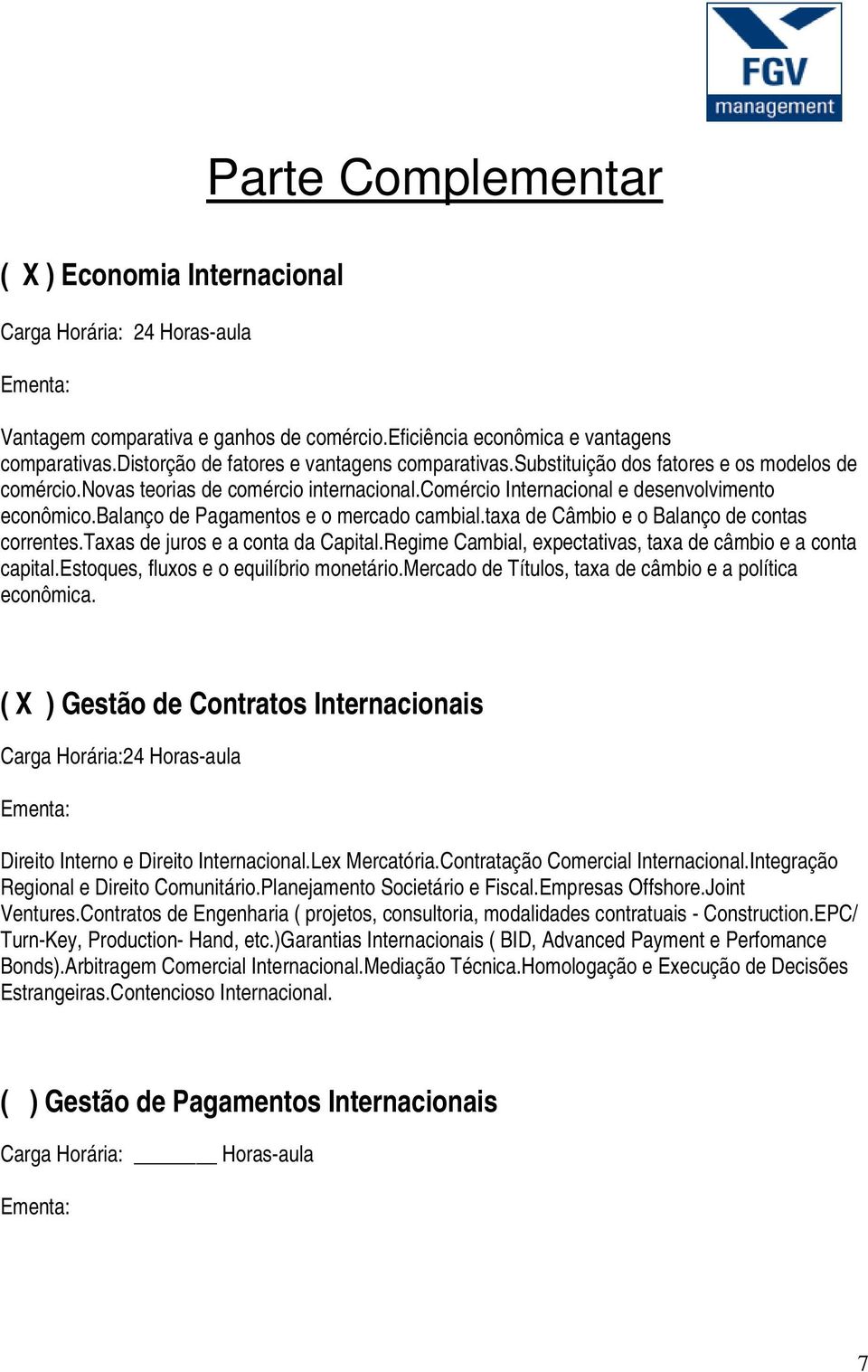 FGV
management

Parte Complementar

( X ) Economia Internacional

Carga Horária: 24 Horas-aula

Ementa:

Vantagem comparativa e ganhos de comércio.Eficiência econômica e vantagens comparativas.Distorção de fatores e vantagens comparativas.Substituição dos fatores e os modelos de comércio.Novas teorias de comércio internacional.Comércio Internacional e desenvolvimento econômico.Balanço de Pagamentos e o mercado cambial.taxa de Câmbio e o Balanço de contas correntes.Taxas de juros e a conta da Capital.Regime Cambial, expectativas, taxa de câmbio e a conta capital.Estoques, fluxos e o equilíbrio monetário.Mercado de Títulos, taxa de câmbio e a política econômica.

( X ) Gestão de Contratos Internacionais

Carga Horária:24 Horas-aula

Ementa:

Direito Interno e Direito Internacional.Lex Mercatória.Contratação Comercial Internacional.Integração Regional e Direito Comunitário.Planejamento Societário e Fiscal.Empresas Offshore.Joint Ventures.Contratos de Engenharia ( projetos, consultoria, modalidades contratuais - Construction.EPC/ Turn-Key, Production- Hand, etc.)Garantias Internacionais ( BID, Advanced Payment e Perfomance Bonds).Arbitragem Comercial Internacional.Mediação Técnica.Homologação e Execução de Decisões Estrangeiras.Contencioso Internacional.

( ) Gestão de Pagamentos Internacionais

Carga Horária: _______ Horas-aula

Ementa:

7